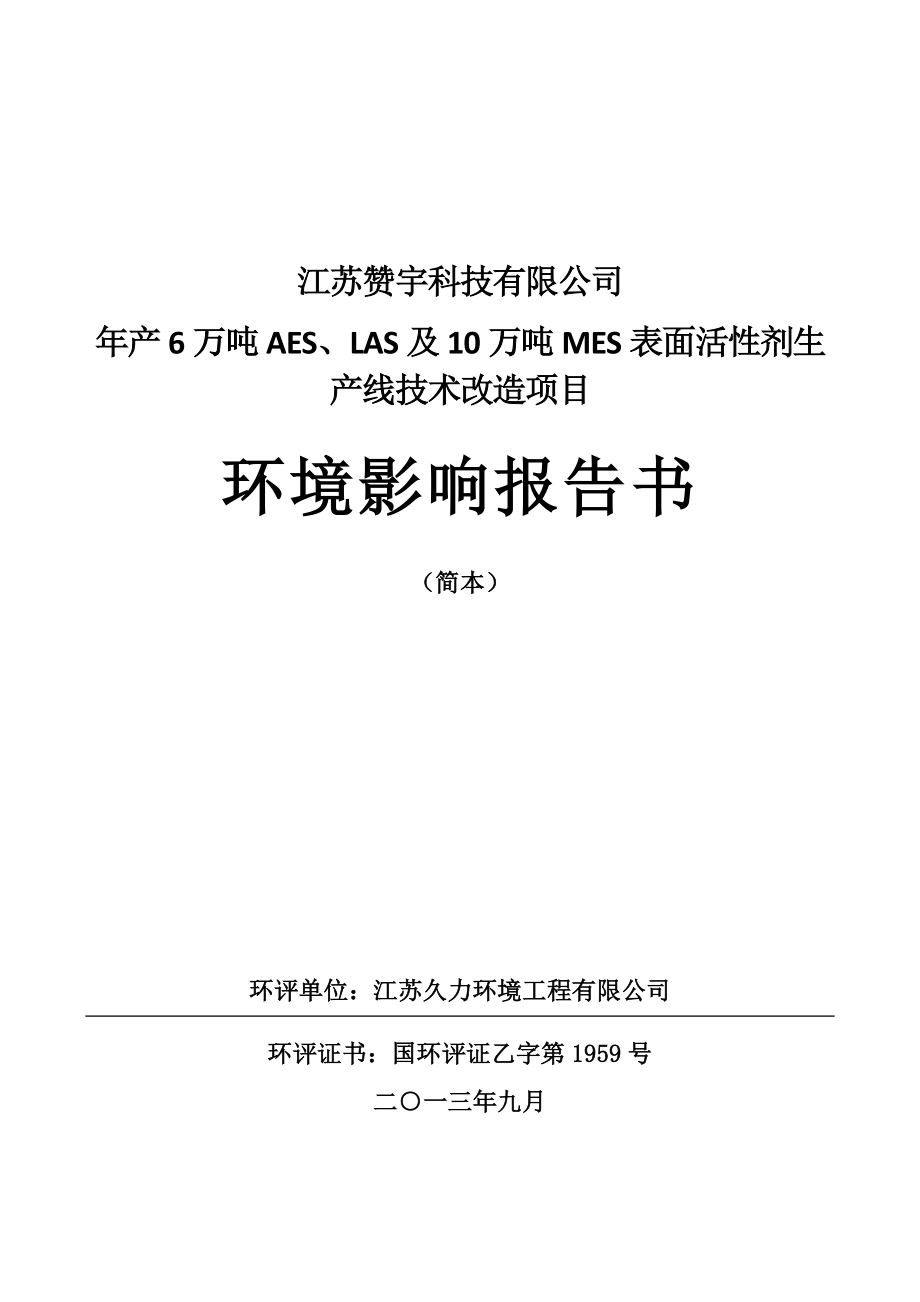 江苏赞宇科技有限公司

年产 6 万吨 AES、LAS 及 10 万吨 MES 表面活性剂生产线技术改造项目

环境影响报告书

（简本）

环评单位：江苏久力环境工程有限公司

环评证书：国环评证乙字第 1959 号

二〇一三年九月